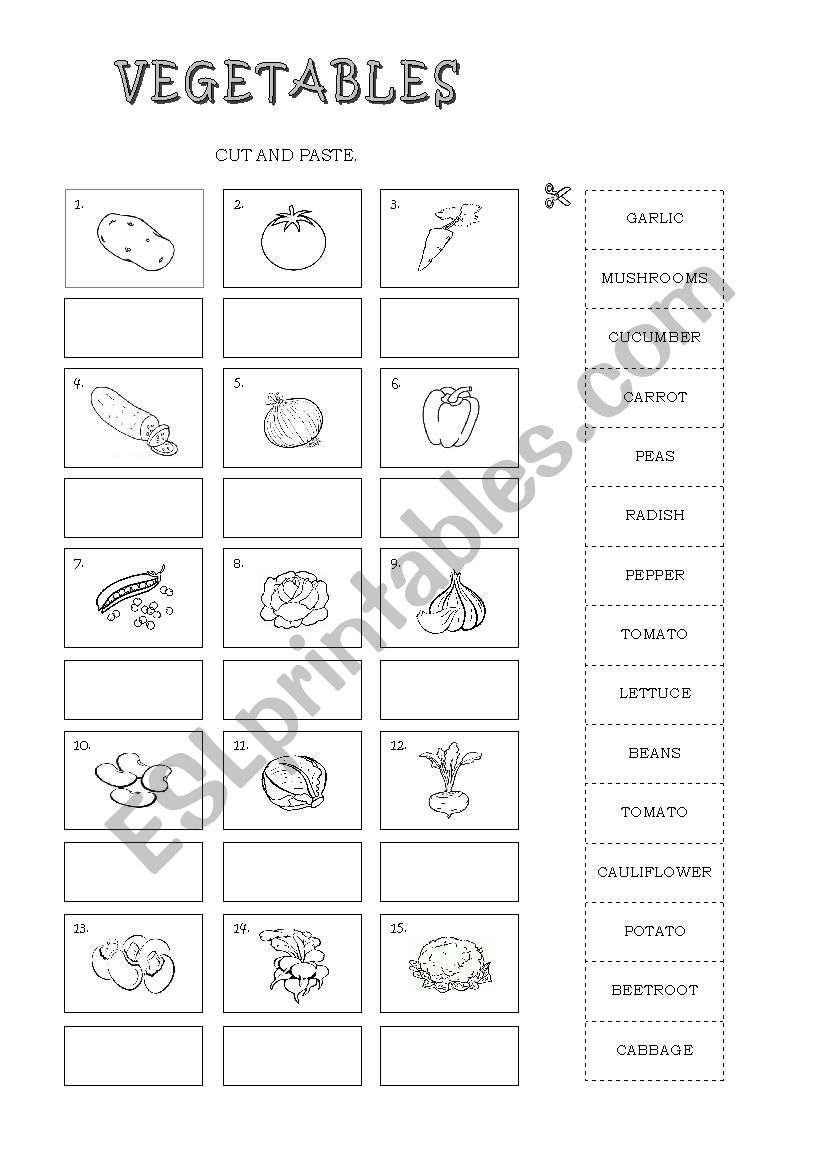 VEGETABLES

CUT AND PASTE.

1.

2.

3.

4.

5.

6.

7.

8.

9.

10.

11.

12.

13.

14.

15.

GARLIC

MUSHROOMS

CUCUMBER

CARROT

PEAS

RADISH

PEPPER

TOMATO

LETTUCE

BEANS

TOMATO

CAULIFLOWER

POTATO

BEETROOT

CABBAGE

ESLprintables.com